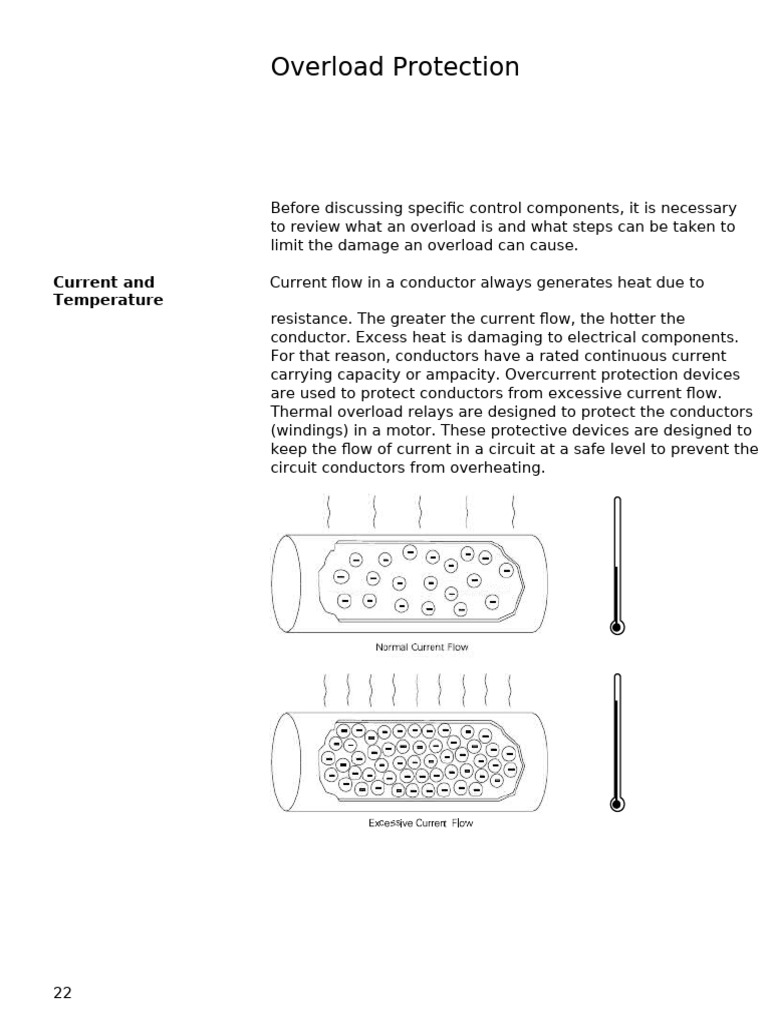 Overload Protection

Before discussing specific control components, it is necessary to review what an overload is and what steps can be taken to limit the damage an overload can cause.

Current and Temperature

Current flow in a conductor always generates heat due to resistance. The greater the current flow, the hotter the conductor. Excess heat is damaging to electrical components. For that reason, conductors have a rated continuous current carrying capacity or ampacity. Overcurrent protection devices are used to protect conductors from excessive current flow. Thermal overload relays are designed to protect the conductors (windings) in a motor. These protective devices are designed to keep the flow of current in a circuit at a safe level to prevent the circuit conductors from overheating.

Normal Current Flow

Excessive Current Flow

22